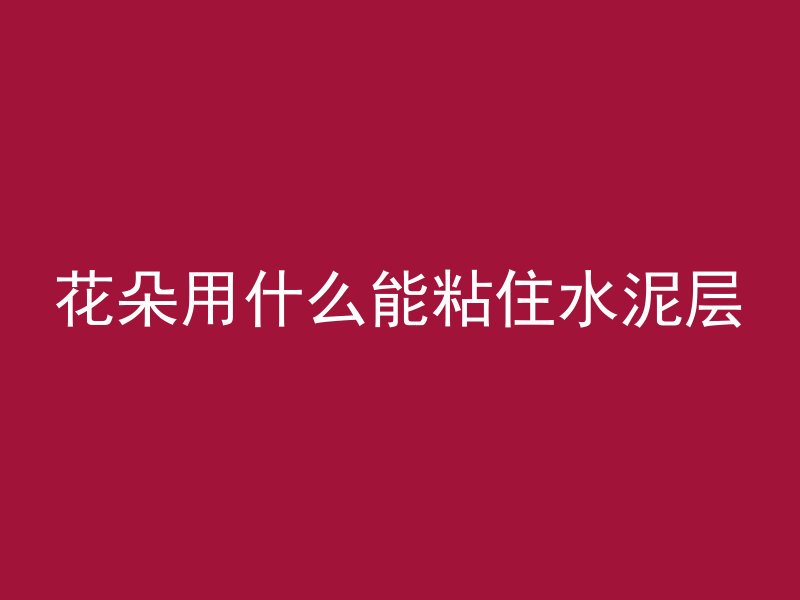 花朵用什么能粘住水泥层